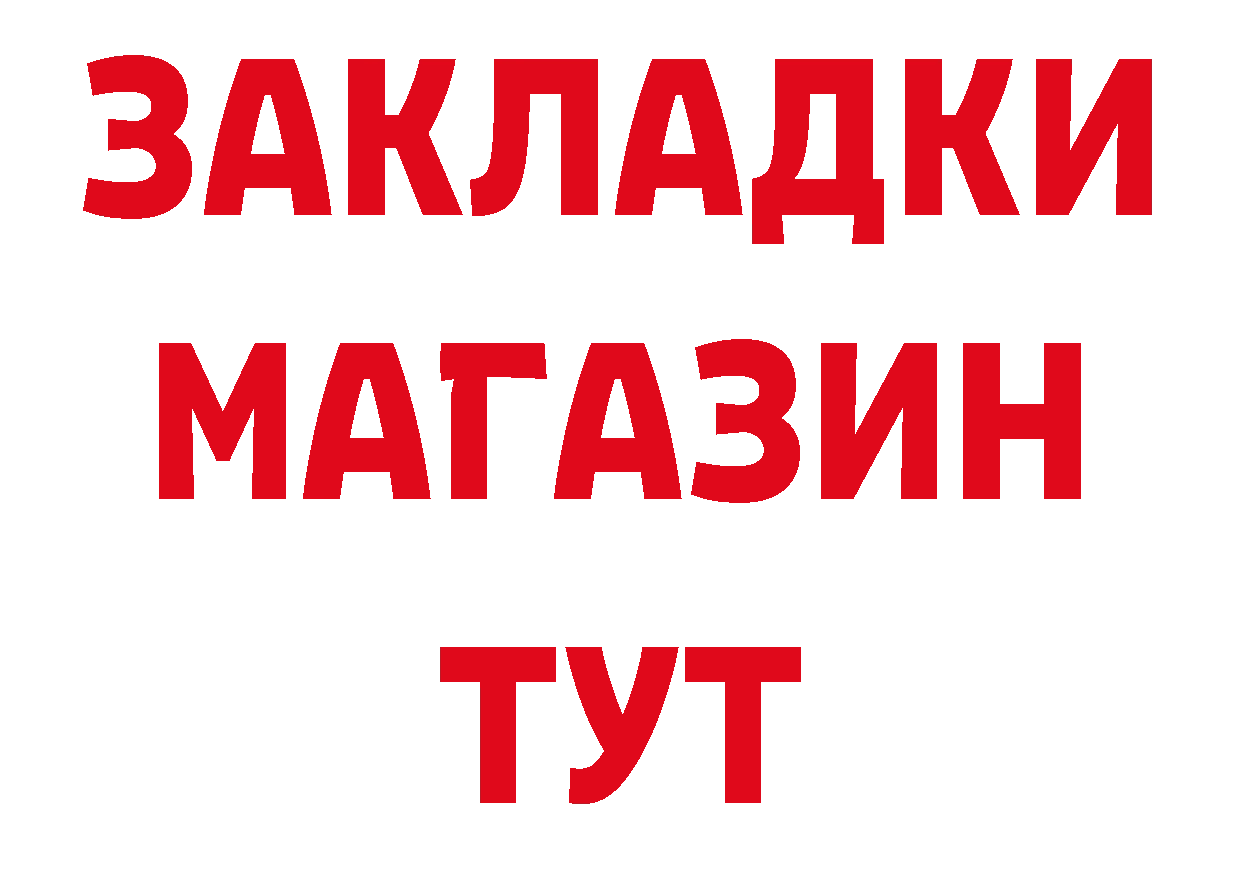 ЗАКЛАДКИ
МАГАЗИН
ТУТ